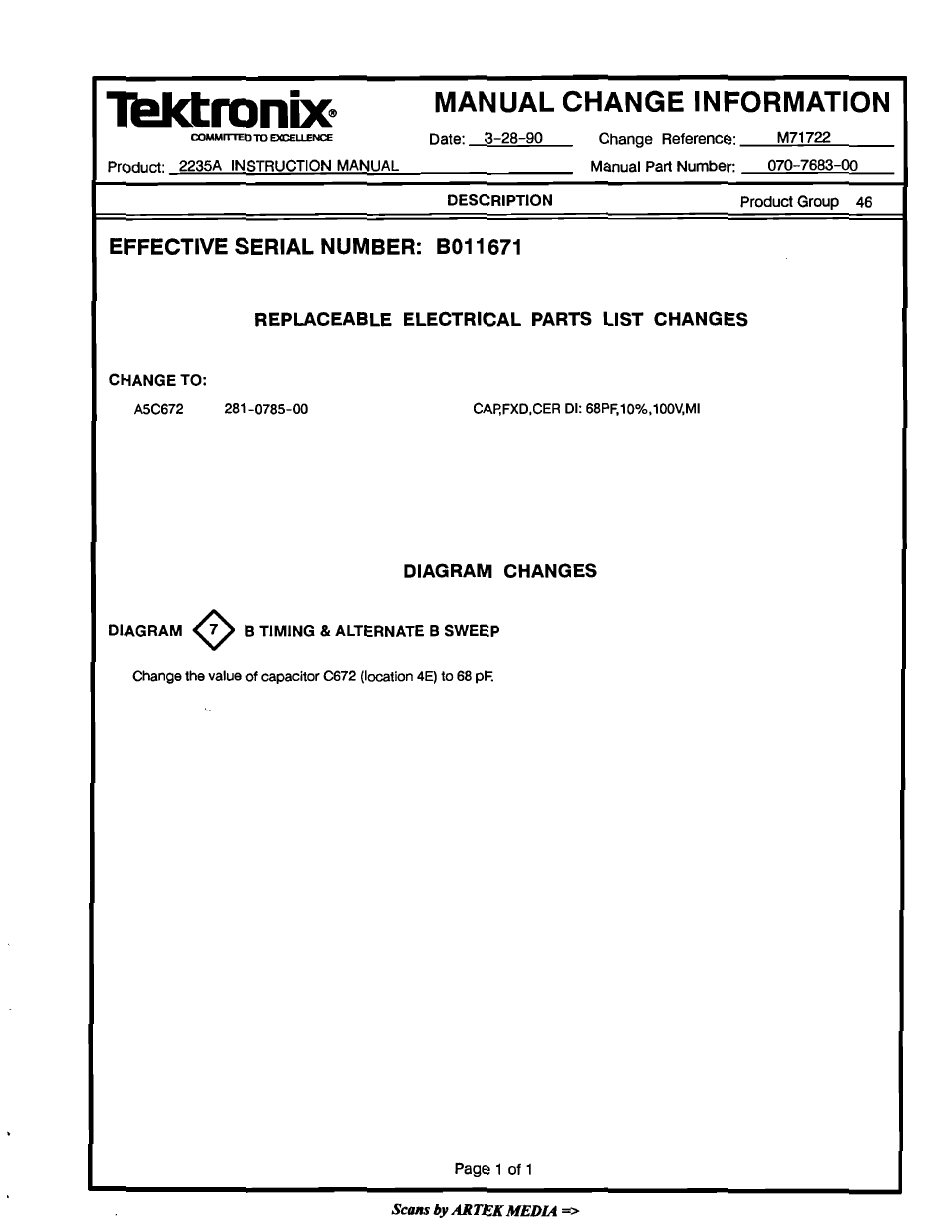 Tektronix®
COMMITTED TO EXCELLENCE

MANUAL CHANGE INFORMATION

Date: 3-28-90 Change Reference: M71722

Product: 2235A INSTRUCTION MANUAL Manual Part Number: 070-7683-00

DESCRIPTION Product Group 46

EFFECTIVE SERIAL NUMBER: B011671

REPLACEABLE ELECTRICAL PARTS LIST CHANGES

CHANGE TO:

A5C672 281-0785-00 CAP,FXD,CER DI: 68PF,10%,100V,MI

DIAGRAM CHANGES

DIAGRAM 7 B TIMING & ALTERNATE B SWEEP

Change the value of capacitor C672 (location 4E) to 68 pF.

Page 1 of 1

Scans by ARTEK MEDIA =>